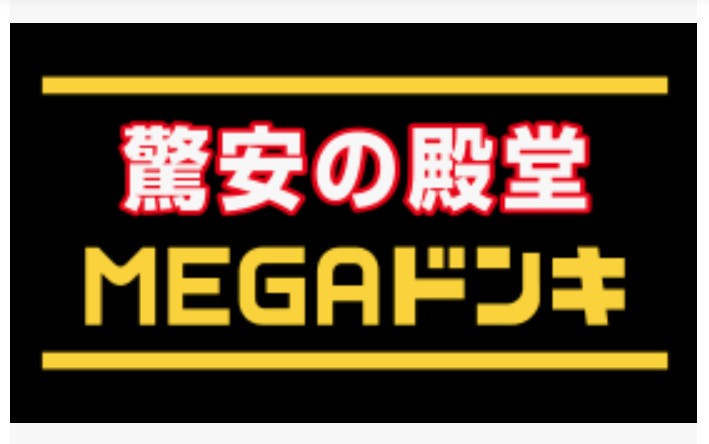 驚安の殿堂
MEGAドンキ